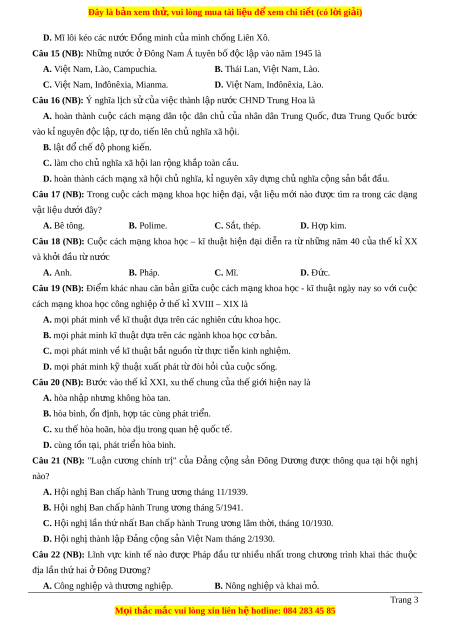 Đây là bản xem thử, vui lòng mua tài liệu để xem chi tiết (có lời giải)

D. Mĩ lôi kéo các nước Đồng minh của mình chống Liên Xô.

Câu 15 (NB): Những nước ở Đông Nam Á tuyên bố độc lập vào năm 1945 là

A. Việt Nam, Lào, Campuchia.
B. Thái Lan, Việt Nam, Lào.
C. Việt Nam, Inđônêxia, Mianma.
D. Việt Nam, Inđônêxia, Lào.

Câu 16 (NB): Ý nghĩa lịch sử của việc thành lập nước CHND Trung Hoa là

A. hoàn thành cuộc cách mạng dân tộc dân chủ của nhân dân Trung Quốc, đưa Trung Quốc bước vào kỉ nguyên độc lập, tự do, tiến lên chủ nghĩa xã hội.

B. lật đổ chế độ phong kiến.

C. làm cho chủ nghĩa xã hội lan rộng khắp toàn cầu.

D. hoàn thành cách mạng xã hội chủ nghĩa, kỉ nguyên xây dựng chủ nghĩa cộng sản bắt đầu.

Câu 17 (NB): Trong cuộc cách mạng khoa học hiện đại, vật liệu mới nào được tìm ra trong các dạng vật liệu dưới đây?

A. Bê tông.
B. Polime.
C. Sắt, thép.
D. Hợp kim.

Câu 18 (NB): Cuộc cách mạng khoa học – kĩ thuật hiện đại diễn ra từ những năm 40 của thế kỉ XX và khởi đầu từ nước

A. Anh.
B. Pháp.
C. Mĩ.
D. Đức.

Câu 19 (NB): Điểm khác nhau căn bản giữa cuộc cách mạng khoa học - kĩ thuật ngày nay so với cuộc cách mạng khoa học công nghiệp ở thế kỉ XVIII – XIX là

A. mọi phát minh về kĩ thuật dựa trên các nghiên cứu khoa học.

B. mọi phát minh kĩ thuật dựa trên các ngành khoa học cơ bản.

C. mọi phát minh về kĩ thuật bắt nguồn từ thực tiễn kinh nghiệm.

D. mọi phát minh kỹ thuật xuất phát từ đòi hỏi của cuộc sống.

Câu 20 (NB): Bước vào thế kỉ XXI, xu thế chung của thế giới hiện nay là

A. hòa nhập nhưng không hòa tan.

B. hòa bình, ổn định, hợp tác cùng phát triển.

C. xu thế hòa hoãn, hòa dịu trong quan hệ quốc tế.

D. cùng tồn tại, phát triển hòa bình.

Câu 21 (NB): "Luận cương chính trị" của Đảng cộng sản Đông Dương được thông qua tại hội nghị nào?

A. Hội nghị Ban chấp hành Trung ương tháng 11/1939.

B. Hội nghị Ban chấp hành Trung ương tháng 5/1941.

C. Hội nghị lần thứ nhất Ban chấp hành Trung ương lâm thời, tháng 10/1930.

D. Hội nghị thành lập Đảng cộng sản Việt Nam tháng 2/1930.

Câu 22 (NB): Lĩnh vực kinh tế nào được Pháp đầu tư nhiều nhất trong chương trình khai thác thuộc địa lần thứ hai ở Đông Dương?

A. Công nghiệp và thương nghiệp.
B. Nông nghiệp và khai mỏ.

Trang 3

Mọi thắc mắc vui lòng xin liên hệ hotline: 084 283 45 85